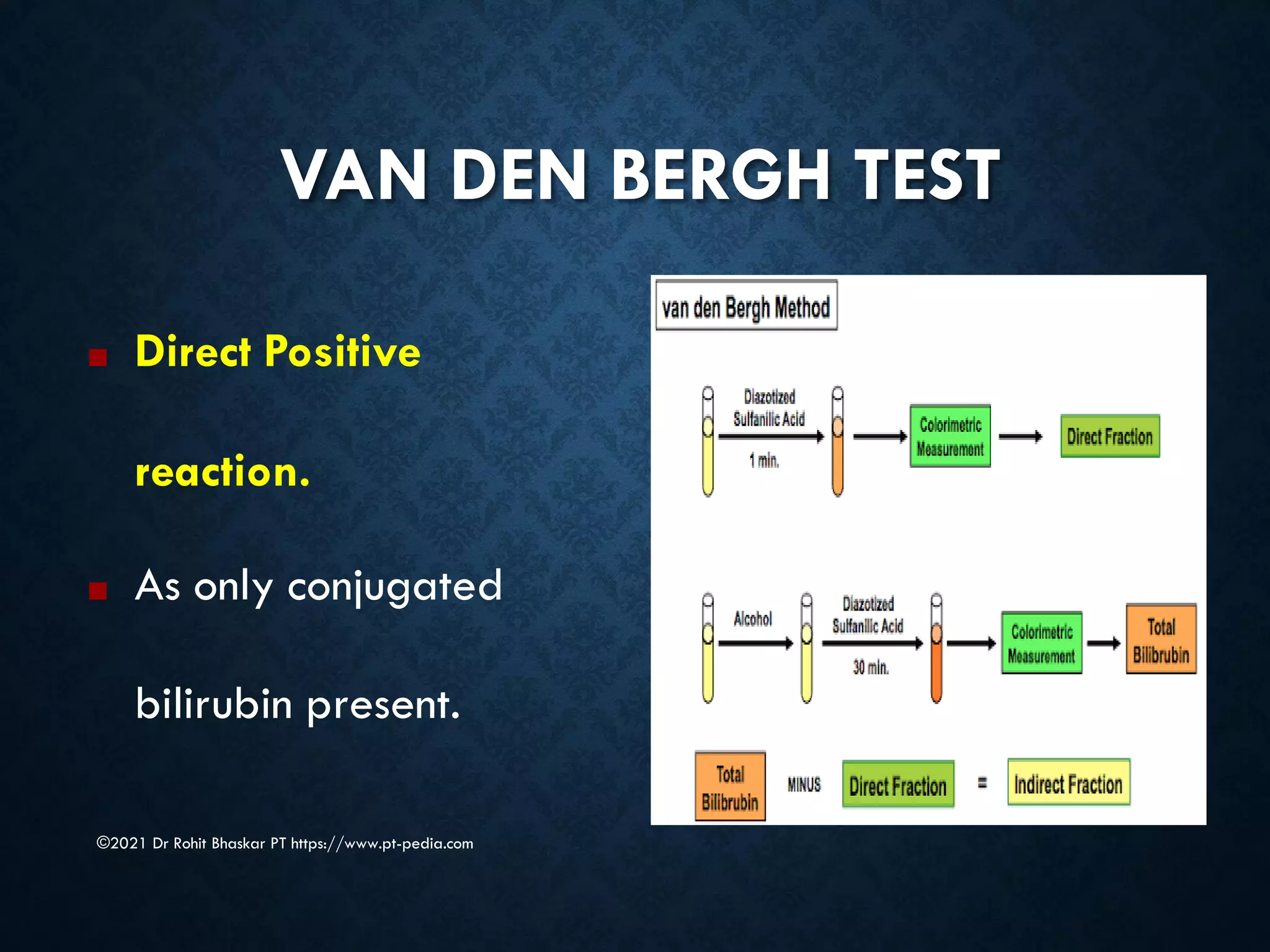 VAN DEN BERGH TEST

Direct Positive reaction.

As only conjugated bilirubin present.

van den Bergh Method

Diazotized Sulfanilic Acid

1 min.

Colorimetric Measurement

Direct Fraction

Alcohol

Diazotized Sulfanilic Acid

30 min.

Colorimetric Measurement

Total Bilibrubin

Total Bilibrubin

MINUS

Direct Fraction

=

Indirect Fraction

©2021 Dr Rohit Bhaskar PT https://www.pt-pedia.com